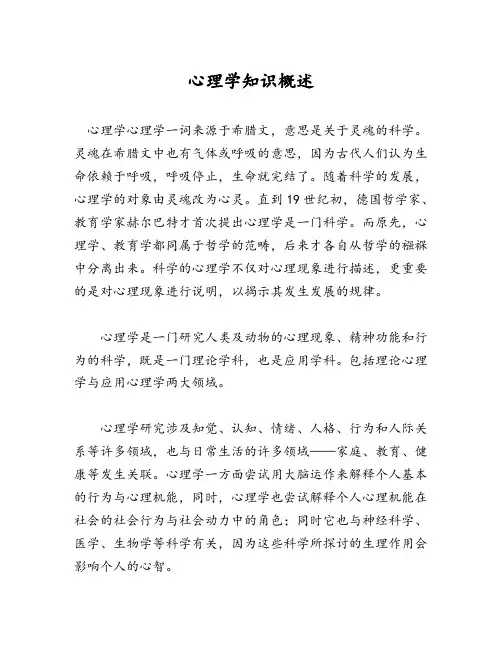 心理学知识概述

心理学心理学一词来源于希腊文，意思是关于灵魂的科学。灵魂在希腊文中也有气体或呼吸的意思，因为古代人们认为生命依赖于呼吸，呼吸停止，生命就完结了。随着科学的发展，心理学的对象由灵魂改为心灵。直到19世纪初，德国哲学家、教育学家赫尔巴特才首次提出心理学是一门科学。而原先，心理学、教育学都同属于哲学的范畴，后来才各自从哲学的襁褓中分离出来。科学的心理学不仅对心理现象进行描述，更重要的是对心理现象进行说明，以揭示其发生发展的规律。

心理学是一门研究人类及动物的心理现象、精神功能和行为的科学，既是一门理论学科，也是应用学科。包括理论心理学与应用心理学两大领域。

心理学研究涉及知觉、认知、情绪、人格、行为和人际关系等许多领域，也与日常生活的许多领域——家庭、教育、健康等发生关联。心理学一方面尝试用大脑运作来解释个人基本的行为与心理机能，同时，心理学也尝试解释个人心理机能在社会的社会行为与社会动力中的角色；同时它也与神经科学、医学、生物学等科学有关，因为这些科学所探讨的生理作用会影响个人的心智。